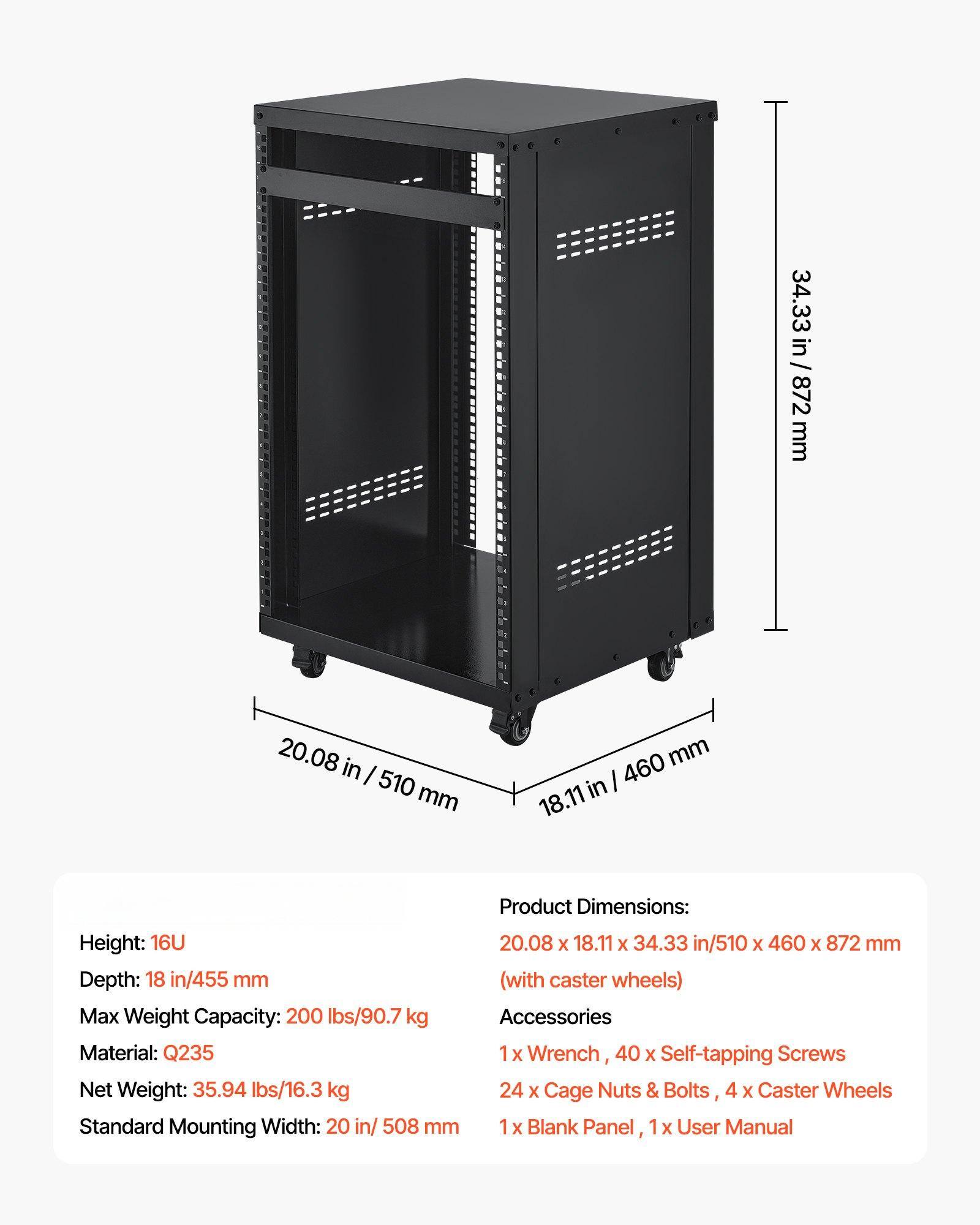 34.33 in / 872 mm

20.08 in / 510 mm

18.11 in / 460 mm

Height: 16U
Depth: 18 in/455 mm
Max Weight Capacity: 200 lbs/90.7 kg
Material: Q235
Net Weight: 35.94 lbs/16.3 kg
Standard Mounting Width: 20 in/ 508 mm

Product Dimensions:
20.08 x 18.11 x 34.33 in/510 x 460 x 872 mm (with caster wheels)
Accessories
1 x Wrench , 40 x Self-tapping Screws
24 x Cage Nuts & Bolts , 4 x Caster Wheels
1 x Blank Panel , 1 x User Manual